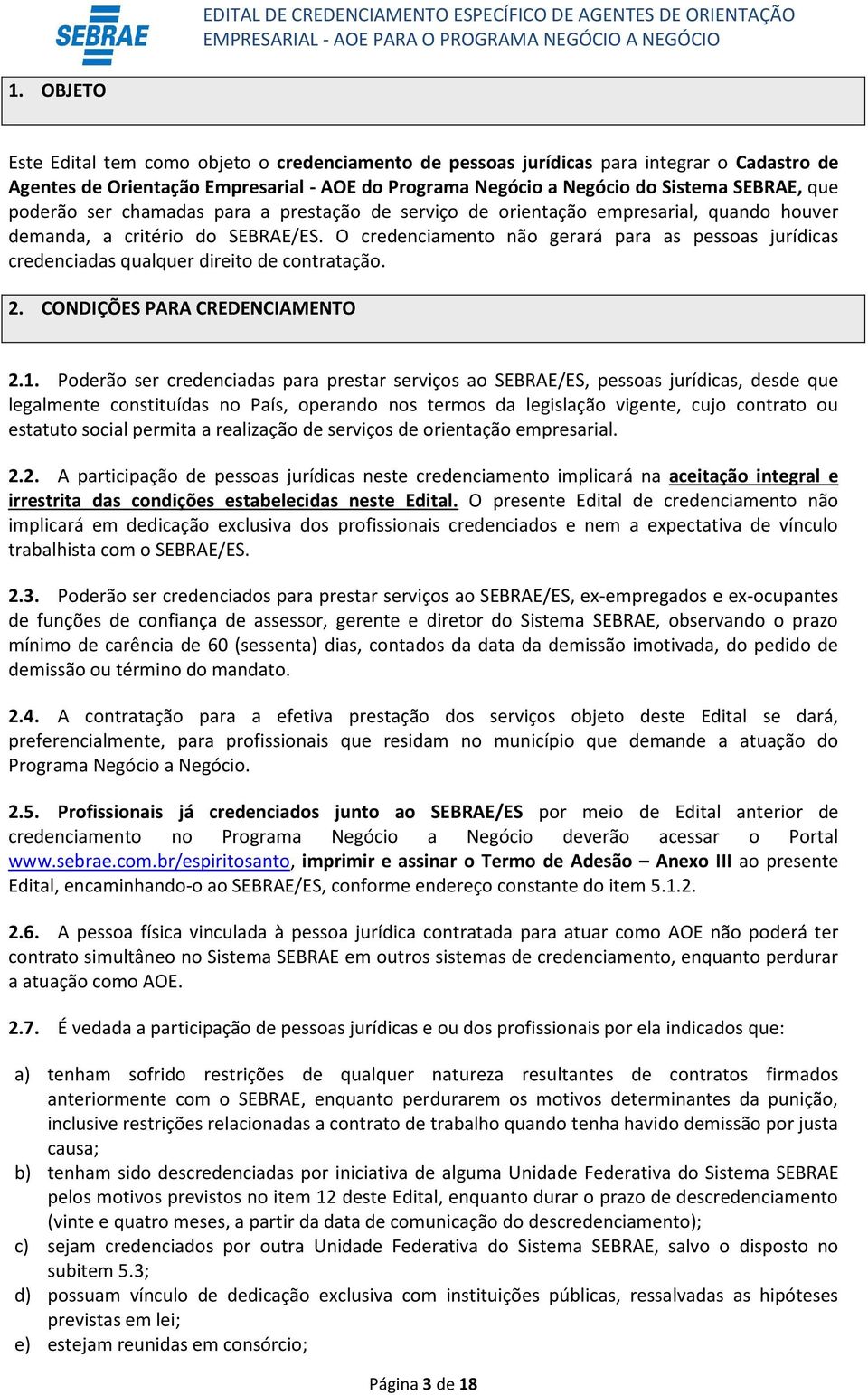 SEBRAE

EDITAL DE CREDENCIAMENTO ESPECÍFICO DE AGENTES DE ORIENTAÇÃO EMPRESARIAL - AOE PARA O PROGRAMA NEGÓCIO A NEGÓCIO

1. OBJETO

Este Edital tem como objeto o credenciamento de pessoas jurídicas para integrar o Cadastro de Agentes de Orientação Empresarial - AOE do Programa Negócio a Negócio do Sistema SEBRAE, que poderão ser chamadas para a prestação de serviço de orientação empresarial, quando houver demanda, a critério do SEBRAE/ES. O credenciamento não gerará para as pessoas jurídicas credenciadas qualquer direito de contratação.

2. CONDIÇÕES PARA CREDENCIAMENTO

2.1. Poderão ser credenciadas para prestar serviços ao SEBRAE/ES, pessoas jurídicas, desde que legalmente constituídas no País, operando nos termos da legislação vigente, cujo contrato ou estatuto social permita a realização de serviços de orientação empresarial.

2.2. A participação de pessoas jurídicas neste credenciamento implicará na aceitação integral e irrestrita das condições estabelecidas neste Edital. O presente Edital de credenciamento não implicará em dedicação exclusiva dos profissionais credenciados e nem a expectativa de vínculo trabalhista com o SEBRAE/ES.

2.3. Poderão ser credenciados para prestar serviços ao SEBRAE/ES, ex-empregados e ex-ocupantes de funções de confiança de assessor, gerente e diretor do Sistema SEBRAE, observando o prazo mínimo de carência de 60 (sessenta) dias, contados da data da demissão imotivada, do pedido de demissão ou término do mandato.

2.4. A contratação para a efetiva prestação dos serviços objeto deste Edital se dará, preferencialmente, para profissionais que residam no município que demande a atuação do Programa Negócio a Negócio.

2.5. Profissionais já credenciados junto ao SEBRAE/ES por meio de Edital anterior de credenciamento no Programa Negócio a Negócio deverão acessar o Portal www.sebrae.com.br/espiritosanto, imprimir e assinar o Termo de Adesão – Anexo III ao presente Edital, encaminhando-o ao SEBRAE/ES, conforme endereço constante do item 5.1.2.

2.6. A pessoa física vinculada à pessoa jurídica contratada para atuar como AOE não poderá ter contrato simultâneo no Sistema SEBRAE em outros sistemas de credenciamento, enquanto perdurar a atuação como AOE.

2.7. É vedada a participação de pessoas jurídicas e ou dos profissionais por ela indicados que:

a) tenham sofrido restrições de qualquer natureza resultantes de contratos firmados anteriormente com o SEBRAE, enquanto perdurarem os motivos determinantes da punição, inclusive restrições relacionadas a contrato de trabalho quando tenha havido demissão por justa causa;
b) tenham sido descredenciadas por iniciativa de alguma Unidade Federativa do Sistema SEBRAE pelos motivos previstos no item 12 deste Edital, enquanto durar o prazo de descredenciamento (vinte e quatro meses, a partir da data de comunicação do descredenciamento);
c) sejam credenciados por outra Unidade Federativa do Sistema SEBRAE, salvo o disposto no subitem 5.3;
d) possuam vínculo de dedicação exclusiva com instituições públicas, ressalvadas as hipóteses previstas em lei;
e) estejam reunidas em consórcio;

Página 3 de 18